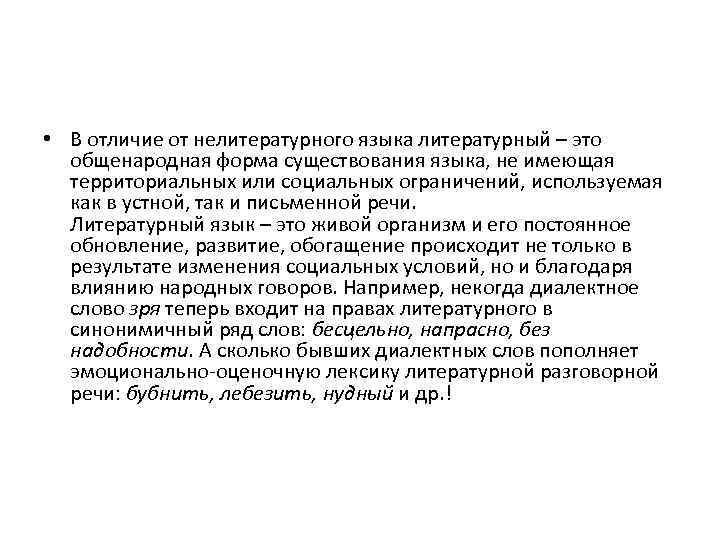 • В отличие от нелитературного языка литературный – это общенародная форма существования языка, не имеющая территориальных или социальных ограничений, используемая как в устной, так и письменной речи.
Литературный язык – это живой организм и его постоянное обновление, развитие, обогащение происходит не только в результате изменения социальных условий, но и благодаря влиянию народных говоров. Например, некогда диалектное слово зря теперь входит на правах литературного в синонимичный ряд слов: бесцельно, напрасно, без надобности. А сколько бывших диалектных слов пополняет эмоционально-оценочную лексику литературной разговорной речи: бубнить, лебезить, нудный и др.!